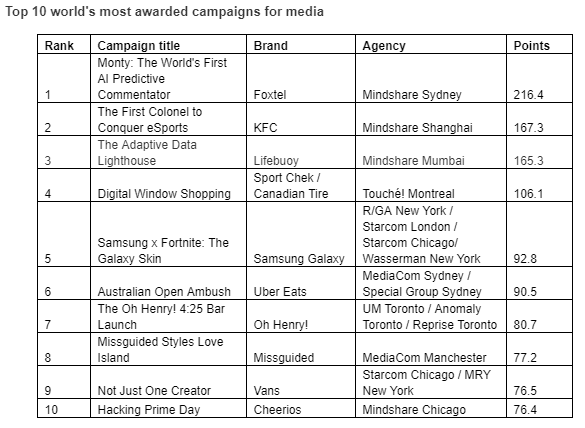 Top 10 world's most awarded campaigns for media

| Rank | Campaign title | Brand | Agency | Points |
|---|---|---|---|---|
| 1 | Monty: The World's First AI Predictive Commentator | Foxtel | Mindshare Sydney | 216.4 |
| 2 | The First Colonel to Conquer eSports | KFC | Mindshare Shanghai | 167.3 |
| 3 | The Adaptive Data Lighthouse | Lifebuoy | Mindshare Mumbai | 165.3 |
| 4 | Digital Window Shopping | Sport Chek / Canadian Tire | Touché! Montreal | 106.1 |
| 5 | Samsung x Fortnite: The Galaxy Skin | Samsung Galaxy | R/GA New York / Starcom London / Starcom Chicago/ Wasserman New York | 92.8 |
| 6 | Australian Open Ambush | Uber Eats | MediaCom Sydney / Special Group Sydney | 90.5 |
| 7 | The Oh Henry! 4:25 Bar Launch | Oh Henry! | UM Toronto / Anomaly Toronto / Reprise Toronto | 80.7 |
| 8 | Missguided Styles Love Island | Missguided | MediaCom Manchester | 77.2 |
| 9 | Not Just One Creator | Vans | Starcom Chicago / MRY New York | 76.5 |
| 10 | Hacking Prime Day | Cheerios | Mindshare Chicago | 76.4 |